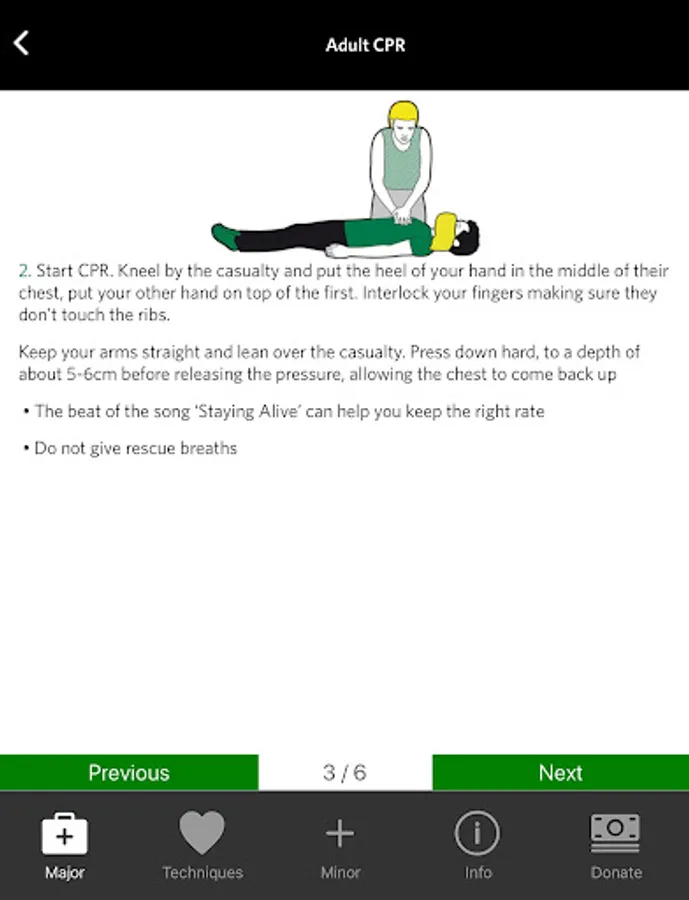 Adult CPR

2. Start CPR. Kneel by the casualty and put the heel of your hand in the middle of their chest, put your other hand on top of the first. Interlock your fingers making sure they don't touch the ribs.

Keep your arms straight and lean over the casualty. Press down hard, to a depth of about 5-6cm before releasing the pressure, allowing the chest to come back up

• The beat of the song 'Staying Alive' can help you keep the right rate

• Do not give rescue breaths

Previous 3 / 6 Next

Major Techniques Minor Info Donate